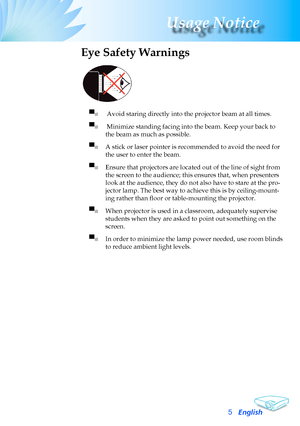 Usage Notice

Eye Safety Warnings

■ Avoid staring directly into the projector beam at all times.

■ Minimize standing facing into the beam. Keep your back to the beam as much as possible.

■ A stick or laser pointer is recommended to avoid the need for the user to enter the beam.

■ Ensure that projectors are located out of the line of sight from the screen to the audience; this ensures that, when presenters look at the audience, they do not also have to stare at the projector lamp. The best way to achieve this is by ceiling-mounting rather than floor or table-mounting the projector.

■ When projector is used in a classroom, adequately supervise students when they are asked to point out something on the screen.

■ In order to minimize the lamp power needed, use room blinds to reduce ambient light levels.

5 English